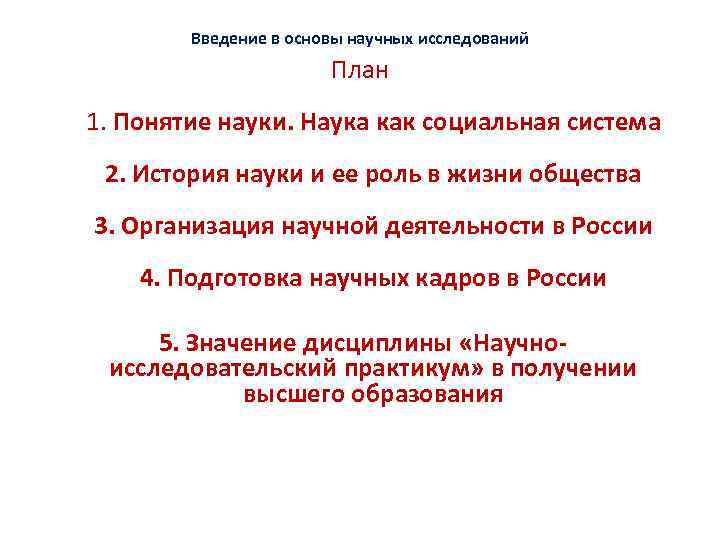 Введение в основы научных исследований

План

1. Понятие науки. Наука как социальная система

2. История науки и ее роль в жизни общества

3. Организация научной деятельности в России

4. Подготовка научных кадров в России

5. Значение дисциплины «Научно-исследовательский практикум» в получении высшего образования